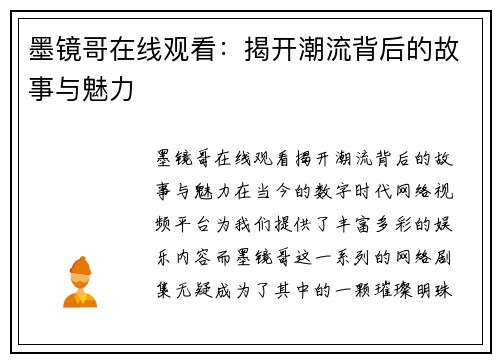 墨镜哥在线观看：揭开潮流背后的故事与魅力

墨镜哥在线观看揭开潮流背后的故事与魅力在当今的数字时代网络视频平台为我们提供了丰富多彩的娱乐内容而墨镜哥这一系列的网络剧集无疑成为了其中的一颗璀璨明珠